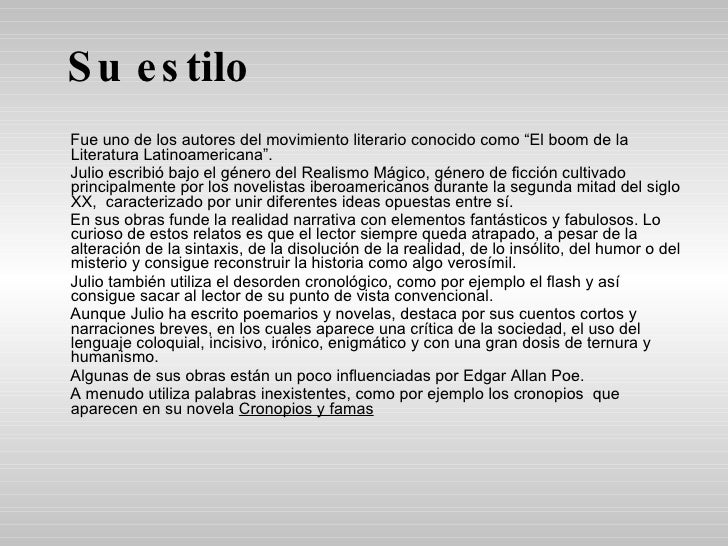 Su estilo

Fue uno de los autores del movimiento literario conocido como “El boom de la Literatura Latinoamericana”.

Julio escribió bajo el género del Realismo Mágico, género de ficción cultivado principalmente por los novelistas iberoamericanos durante la segunda mitad del siglo XX, caracterizado por unir diferentes ideas opuestas entre sí.

En sus obras funde la realidad narrativa con elementos fantásticos y fabulosos. Lo curioso de estos relatos es que el lector siempre queda atrapado, a pesar de la alteración de la sintaxis, de la disolución de la realidad, de lo insólito, del humor o del misterio y consigue reconstruir la historia como algo verosímil.

Julio también utiliza el desorden cronológico, como por ejemplo el flash y así consigue sacar al lector de su punto de vista convencional.

Aunque Julio ha escrito poemarios y novelas, destaca por sus cuentos cortos y narraciones breves, en los cuales aparece una crítica de la sociedad, el uso del lenguaje coloquial, incisivo, irónico, enigmático y con una gran dosis de ternura y humanismo.

Algunas de sus obras están un poco influenciadas por Edgar Allan Poe.

A menudo utiliza palabras inexistentes, como por ejemplo los cronopios que aparecen en su novela Cronopios y famas